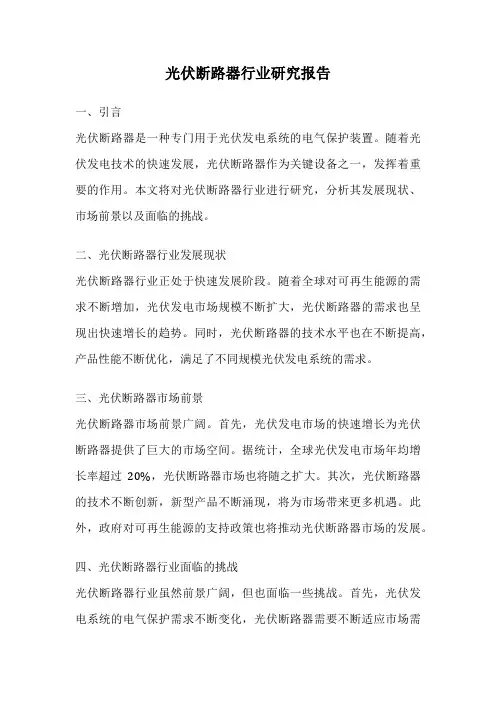 光伏断路器行业研究报告

一、引言

光伏断路器是一种专门用于光伏发电系统的电气保护装置。随着光伏发电技术的快速发展，光伏断路器作为关键设备之一，发挥着重要的作用。本文将对光伏断路器行业进行研究，分析其发展现状、市场前景以及面临的挑战。

二、光伏断路器行业发展现状

光伏断路器行业正处于快速发展阶段。随着全球对可再生能源的需求不断增加，光伏发电市场规模不断扩大，光伏断路器的需求也呈现出快速增长的趋势。同时，光伏断路器的技术水平也在不断提高，产品性能不断优化，满足了不同规模光伏发电系统的需求。

三、光伏断路器市场前景

光伏断路器市场前景广阔。首先，光伏发电市场的快速增长为光伏断路器提供了巨大的市场空间。据统计，全球光伏发电市场年均增长率超过 20%，光伏断路器市场也将随之扩大。其次，光伏断路器的技术不断创新，新型产品不断涌现，将为市场带来更多机遇。此外，政府对可再生能源的支持政策也将推动光伏断路器市场的发展。

四、光伏断路器行业面临的挑战

光伏断路器行业虽然前景广阔，但也面临一些挑战。首先，光伏发电系统的电气保护需求不断变化，光伏断路器需要不断适应市场需